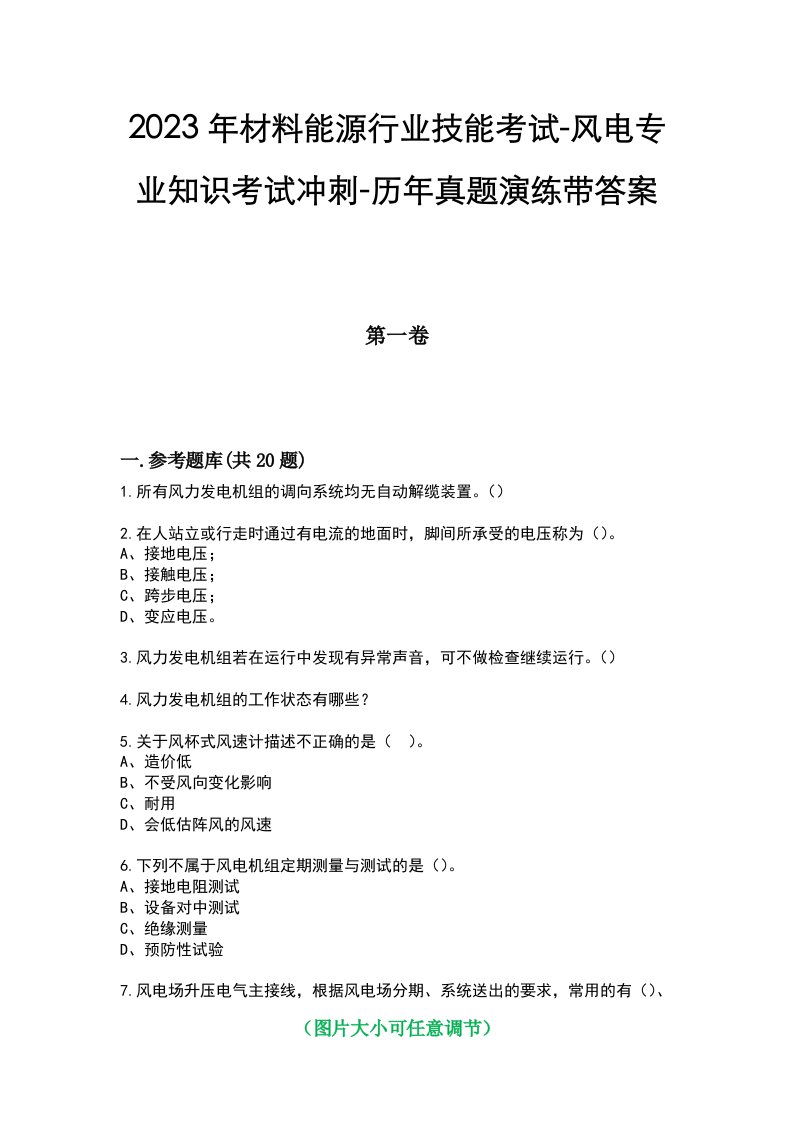 2023年材料能源行业技能考试-风电专业知识考试冲刺-历年真题演练带答案

第一卷

一.参考题库(共20题)

1.所有风力发电机组的调向系统均无自动解缆装置。()

2.在人站立或行走时通过有电流的地面时，脚间所承受的电压称为()。
A、接地电压；
B、接触电压；
C、跨步电压；
D、变应电压。

3.风力发电机组若在运行中发现有异常声音，可不做检查继续运行。()

4.风力发电机组的工作状态有哪些？

5.关于风杯式风速计描述不正确的是（ ）。
A、造价低
B、不受风向变化影响
C、耐用
D、会低估阵风的风速

6.下列不属于风电机组定期测量与测试的是()。
A、接地电阻测试
B、设备对中测试
C、绝缘测量
D、预防性试验

7.风电场升压电气主接线，根据风电场分期、系统送出的要求，常用的有()、

（图片大小可任意调节）